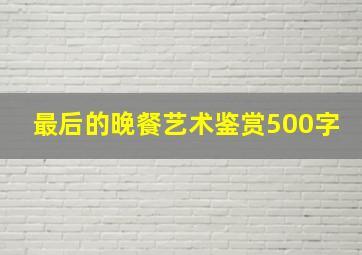 最后的晚餐艺术鉴赏500字